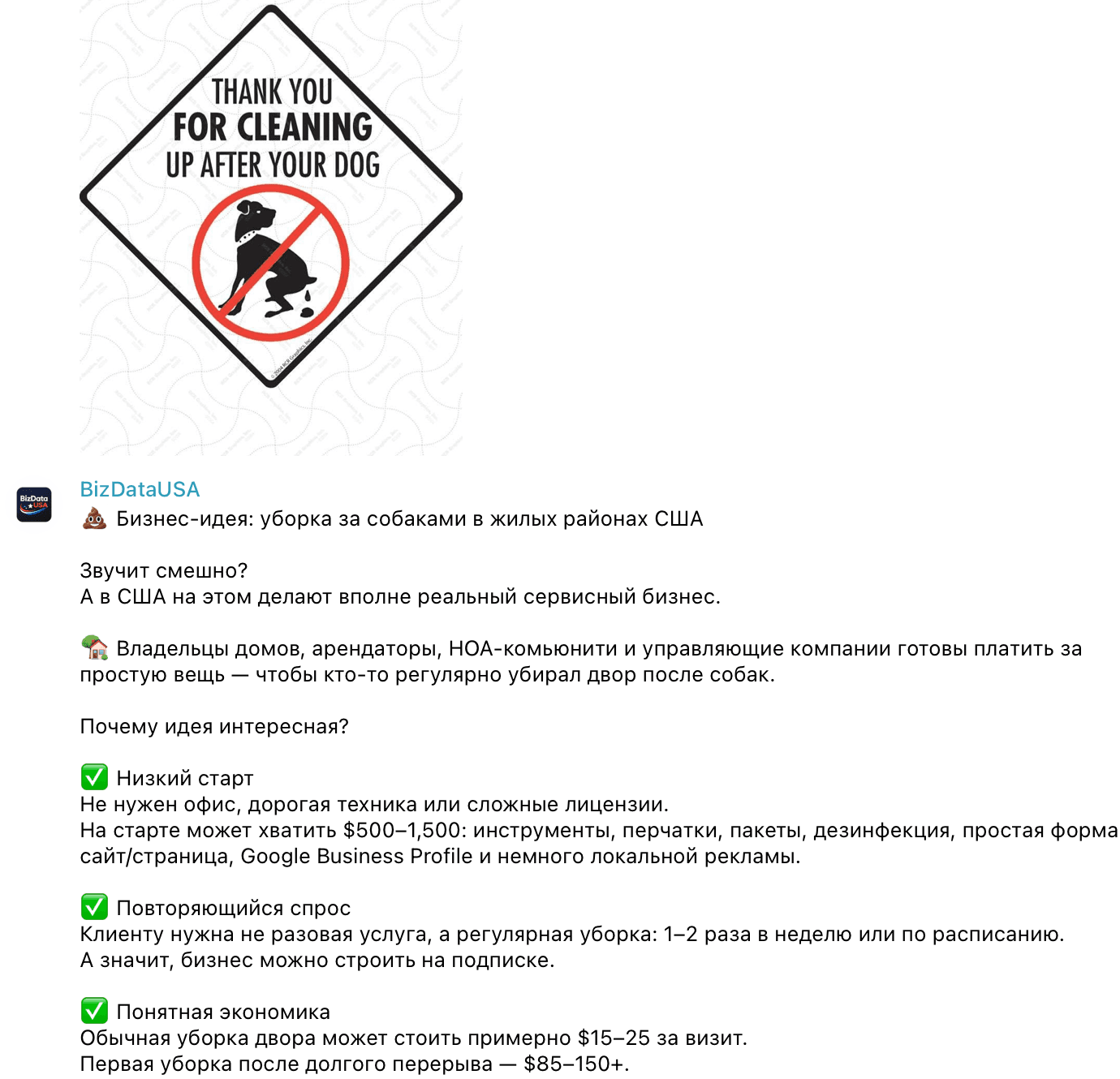 THANK YOU FOR CLEANING UP AFTER YOUR DOG

BizData USA

BizDataUSA
💩 Бизнес-идея: уборка за собаками в жилых районах США

Звучит смешно?
А в США на этом делают вполне реальный сервисный бизнес.

🏡 Владельцы домов, арендаторы, HOA-комьюнити и управляющие компании готовы платить за простую вещь — чтобы кто-то регулярно убирал двор после собак.

Почему идея интересная?

✅ Низкий старт
Не нужен офис, дорогая техника или сложные лицензии.
На старте может хватить $500–1,500: инструменты, перчатки, пакеты, дезинфекция, простая форма сайт/страница, Google Business Profile и немного локальной рекламы.

✅ Повторяющийся спрос
Клиенту нужна не разовая услуга, а регулярная уборка: 1–2 раза в неделю или по расписанию.
А значит, бизнес можно строить на подписке.

✅ Понятная экономика
Обычная уборка двора может стоить примерно $15–25 за визит.
Первая уборка после долгого перерыва — $85–150+.